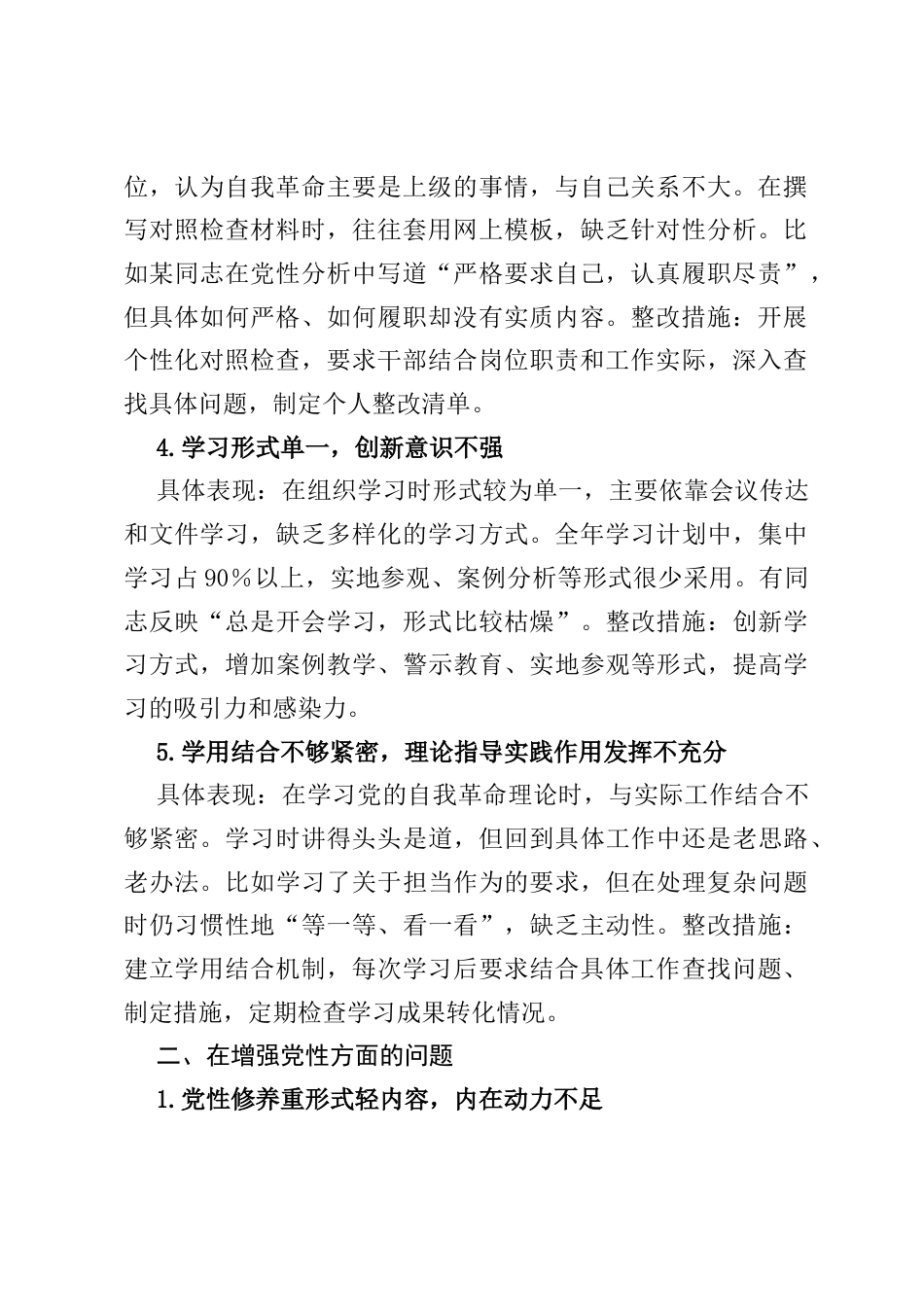 位，认为自我革命主要是上级的事情，与自己关系不大。在撰写对照检查材料时，往往套用网上模板，缺乏针对性分析。比如某同志在党性分析中写道“严格要求自己，认真履职尽责”，但具体如何严格、如何履职却没有实质内容。整改措施：开展个性化对照检查，要求干部结合岗位职责和工作实际，深入查找具体问题，制定个人整改清单。

4.学习形式单一，创新意识不强

具体表现：在组织学习时形式较为单一，主要依靠会议传达和文件学习，缺乏多样化的学习方式。全年学习计划中，集中学习占90%以上，实地参观、案例分析等形式很少采用。有同志反映“总是开会学习，形式比较枯燥”。整改措施：创新学习方式，增加案例教学、警示教育、实地参观等形式，提高学习的吸引力和感染力。

5.学用结合不够紧密，理论指导实践作用发挥不充分

具体表现：在学习党的自我革命理论时，与实际工作结合不够紧密。学习时讲得头头是道，但回到具体工作中还是老思路、老办法。比如学习了关于担当作为的要求，但在处理复杂问题时仍习惯性地“等一等、看一看”，缺乏主动性。整改措施：建立学用结合机制，每次学习后要求结合具体工作查找问题、制定措施，定期检查学习成果转化情况。

二、在增强党性方面的问题

1.党性修养重形式轻内容，内在动力不足